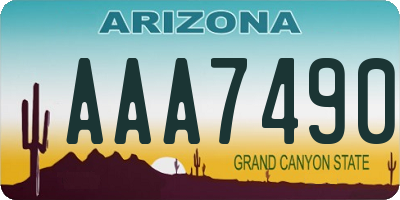 ARIZONA

AAA7490

GRAND CANYON STATE